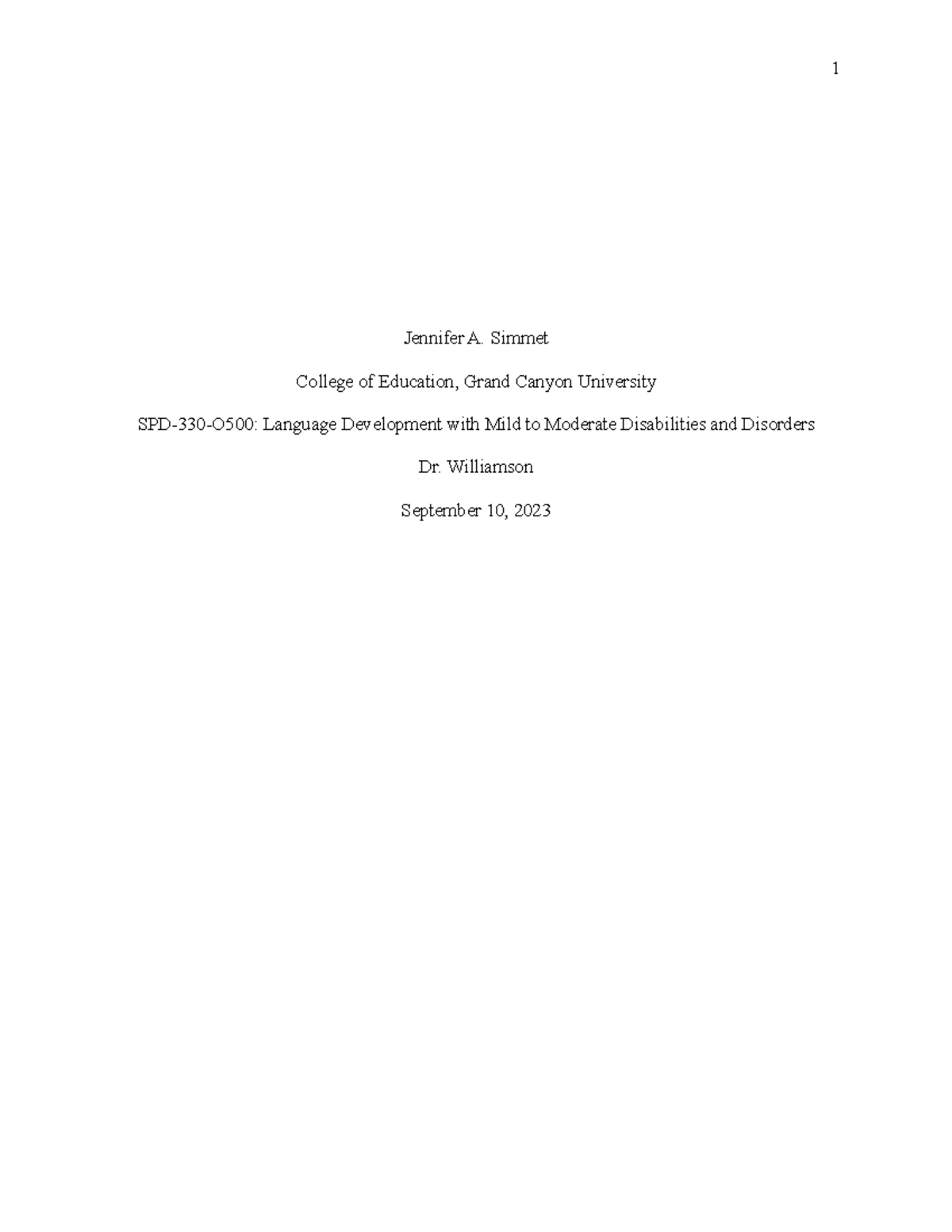 1

Jennifer A. Simmet

College of Education, Grand Canyon University

SPD-330-O500: Language Development with Mild to Moderate Disabilities and Disorders

Dr. Williamson

September 10, 2023